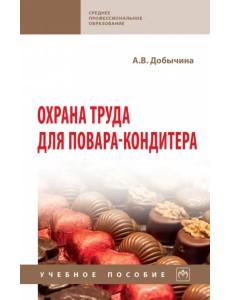 СРЕДНЕЕ ПРОФЕССИОНАЛЬНОЕ ОБРАЗОВАНИЕ

А.В. Добычина

ОХРАНА ТРУДА ДЛЯ ПОВАРА-КОНДИТЕРА

УЧЕБНОЕ ПОСОБИЕ